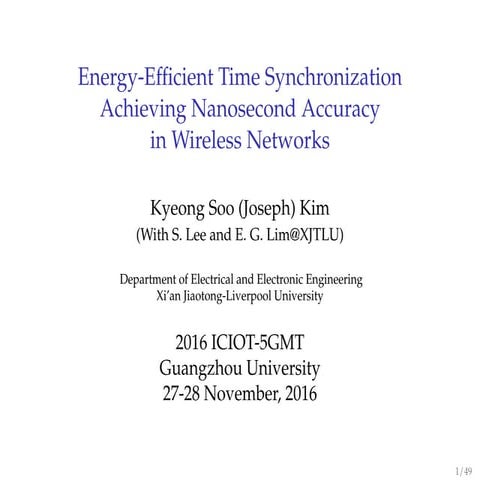 Energy-Efficient Time Synchronization Achieving Nanosecond Accuracy in Wireless Networks

Kyeong Soo (Joseph) Kim
(With S. Lee and E. G. Lim@XJTLU)

Department of Electrical and Electronic Engineering
Xi'an Jiaotong-Liverpool University

2016 ICIOT-5GMT
Guangzhou University
27-28 November, 2016

1/49